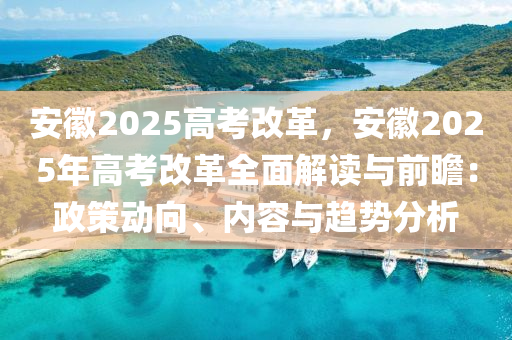 安徽2025高考改革，安徽2025年高考改革全面解读与前瞻：政策动向、内容与趋势分析